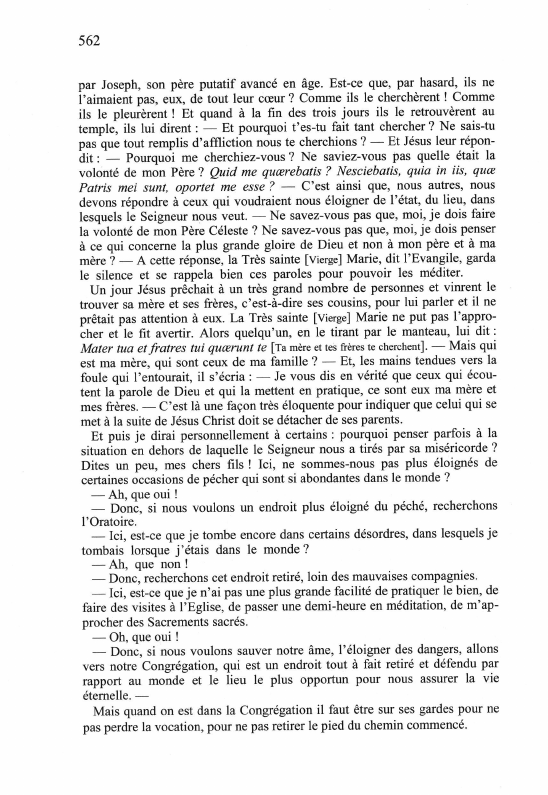 562

par Joseph, son père putatif avancé en âge. Est-ce que, par hasard, ils ne l'aimaient pas, eux, de tout leur cœur ? Comme ils le cherchèrent ! Comme ils le pleurèrent ! Et quand à la fin des trois jours ils le retrouvèrent au temple, ils lui dirent : — Et pourquoi t'es-tu fait tant chercher ? Ne sais-tu pas que tout remplis d'affliction nous te cherchions ? — Et Jésus leur répondit : — Pourquoi me cherchiez-vous ? Ne saviez-vous pas quelle était la volonté de mon Père ? Quid me quærebatis ? Nesciebatis, quia in iis, quæ Patris mei sunt, oportet me esse ? — C'est ainsi que, nous autres, nous devons répondre à ceux qui voudraient nous éloigner de l'état, du lieu, dans lesquels le Seigneur nous veut. — Ne savez-vous pas que, moi, je dois faire la volonté de mon Père Céleste ? Ne savez-vous pas que, moi, je dois penser à ce qui concerne la plus grande gloire de Dieu et non à mon père et à ma mère ? — A cette réponse, la Très sainte [Vierge] Marie, dit l'Evangile, garda le silence et se rappela bien ces paroles pour pouvoir les méditer.

Un jour Jésus prêchait à un très grand nombre de personnes et vinrent le trouver sa mère et ses frères, c'est-à-dire ses cousins, pour lui parler et il ne prêtait pas attention à eux. La Très sainte [Vierge] Marie ne put pas l'approcher et le fit avertir. Alors quelqu'un, en le tirant par le manteau, lui dit : Mater tua et fratres tui quærunt te [Ta mère et tes frères te cherchent]. — Mais qui est ma mère, qui sont ceux de ma famille ? — Et, les mains tendues vers la foule qui l'entourait, il s'écria : — Je vous dis en vérité que ceux qui écoutent la parole de Dieu et qui la mettent en pratique, ce sont eux ma mère et mes frères. — C'est là une façon très éloquente pour indiquer que celui qui se met à la suite de Jésus Christ doit se détacher de ses parents.

Et puis je dirai personnellement à certains : pourquoi penser parfois à la situation en dehors de laquelle le Seigneur nous a tirés par sa miséricorde ? Dites un peu, mes chers fils ! Ici, ne sommes-nous pas plus éloignés de certaines occasions de pécher qui sont si abondantes dans le monde ?

— Ah, que oui !

— Donc, si nous voulons un endroit plus éloigné du péché, recherchons l'Oratoire.

— Ici, est-ce que je tombe encore dans certains désordres, dans lesquels je tombais lorsque j'étais dans le monde ?

— Ah, que non !

— Donc, recherchons cet endroit retiré, loin des mauvaises compagnies.

— Ici, est-ce que je n'ai pas une plus grande facilité de pratiquer le bien, de faire des visites à l'Eglise, de passer une demi-heure en méditation, de m'approcher des Sacrements sacrés.

— Oh, que oui !

— Donc, si nous voulons sauver notre âme, l'éloigner des dangers, allons vers notre Congrégation, qui est un endroit tout à fait retiré et défendu par rapport au monde et le lieu le plus opportun pour nous assurer la vie éternelle. —

Mais quand on est dans la Congrégation il faut être sur ses gardes pour ne pas perdre la vocation, pour ne pas retirer le pied du chemin commencé.